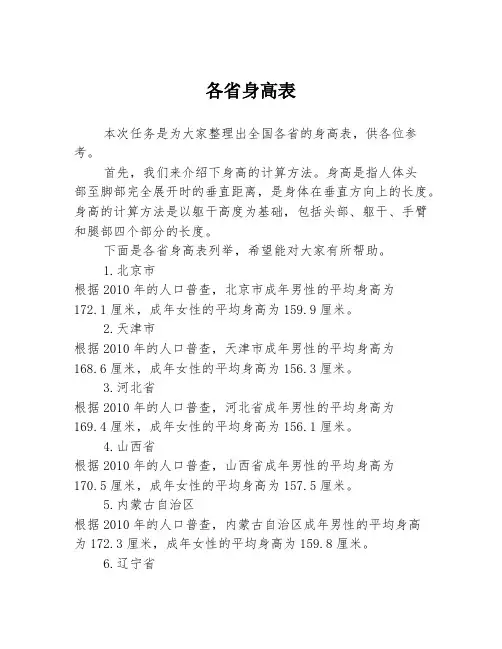 各省身高表

本次任务是为大家整理出全国各省的身高表，供各位参考。

首先，我们来介绍下身高的计算方法。身高是指人体头部至脚部完全展开时的垂直距离，是身体在垂直方向上的长度。身高的计算方法是以躯干高度为基础，包括头部、躯干、手臂和腿部四个部分的长度。

下面是各省身高表列举，希望能对大家有所帮助。

1.北京市
根据2010年的人口普查，北京市成年男性的平均身高为172.1厘米，成年女性的平均身高为159.9厘米。

2.天津市
根据2010年的人口普查，天津市成年男性的平均身高为168.6厘米，成年女性的平均身高为156.3厘米。

3.河北省
根据2010年的人口普查，河北省成年男性的平均身高为169.4厘米，成年女性的平均身高为156.1厘米。

4.山西省
根据2010年的人口普查，山西省成年男性的平均身高为170.5厘米，成年女性的平均身高为157.5厘米。

5.内蒙古自治区
根据2010年的人口普查，内蒙古自治区成年男性的平均身高为172.3厘米，成年女性的平均身高为159.8厘米。

6.辽宁省